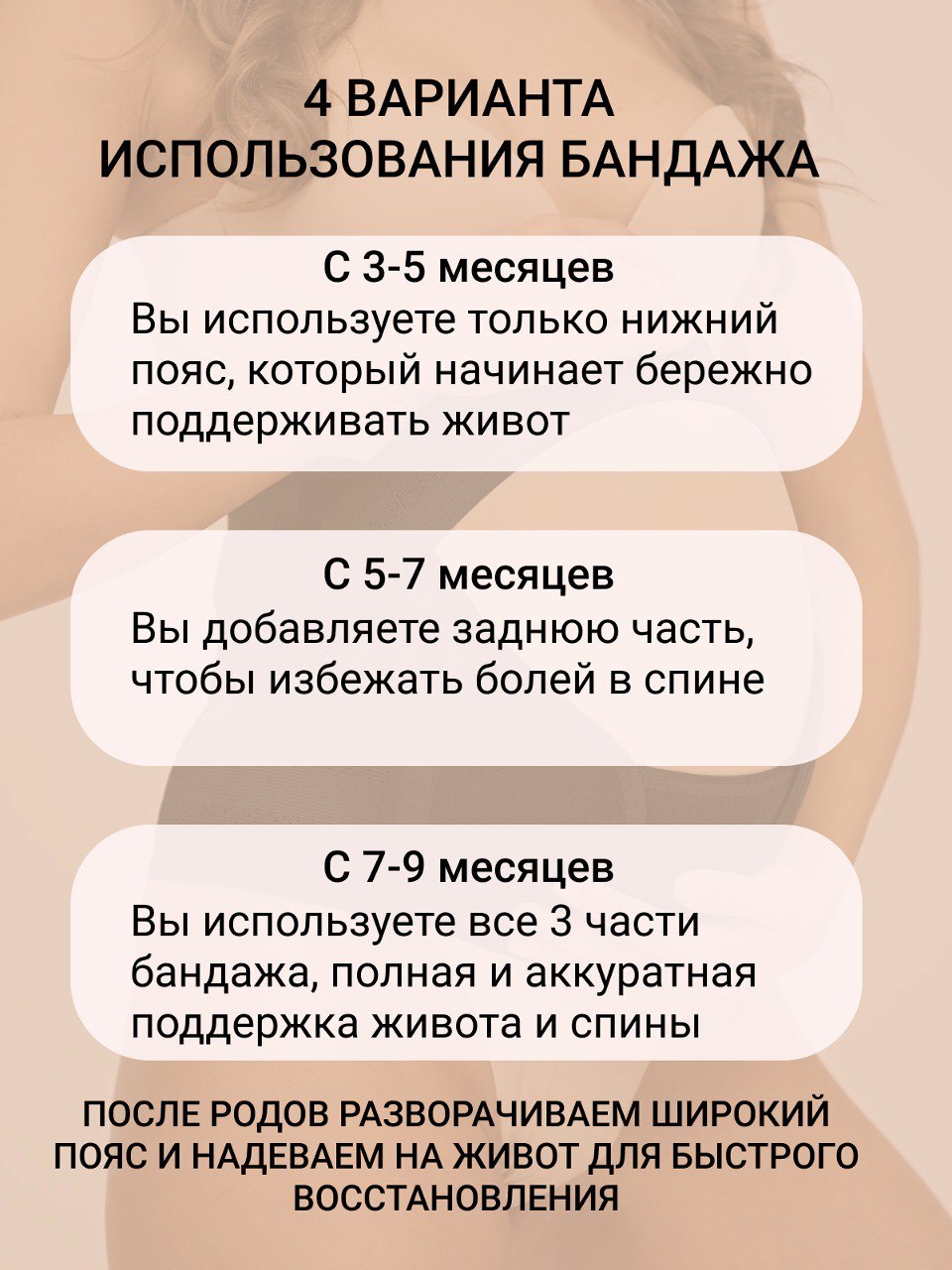 4 ВАРИАНТА ИСПОЛЬЗОВАНИЯ БАНДАЖА

С 3-5 месяцев
Вы используете только нижний пояс, который начинает бережно поддерживать живот

С 5-7 месяцев
Вы добавляете заднюю часть, чтобы избежать болей в спине

С 7-9 месяцев
Вы используете все 3 части бандажа, полная и аккуратная поддержка живота и спины

ПОСЛЕ РОДОВ РАЗВОРАЧИВАЕМ ШИРОКИЙ ПОЯС И НАДЕВАЕМ НА ЖИВОТ ДЛЯ БЫСТРОГО ВОССТАНОВЛЕНИЯ